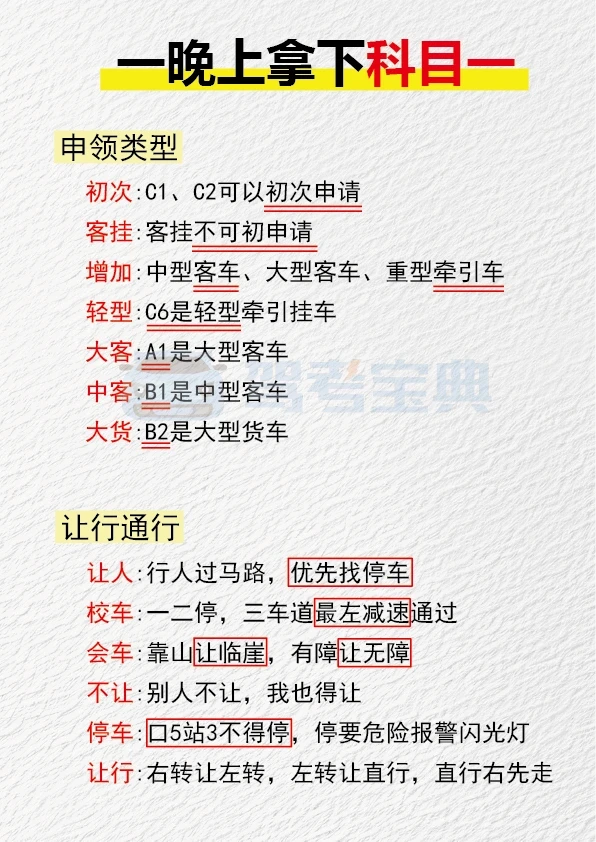 一晚上拿下科目一

申领类型

初次:C1、C2可以初次申请

客挂:客挂不可初申请

增加:中型客车、大型客车、重型牵引车

轻型:C6是轻型牵引挂车

大客:A1是大型客车

中客:B1是中型客车

大货:B2是大型货车

让行通行

让人:行人过马路，优先找停车

校车:一二停，三车道最左减速通过

会车:靠山让临崖，有障让无障

不让:别人不让，我也得让

停车:口5站3不得停，停要危险报警闪光灯

让行:右转让左转，左转让直行，直行右先走

驾考宝典